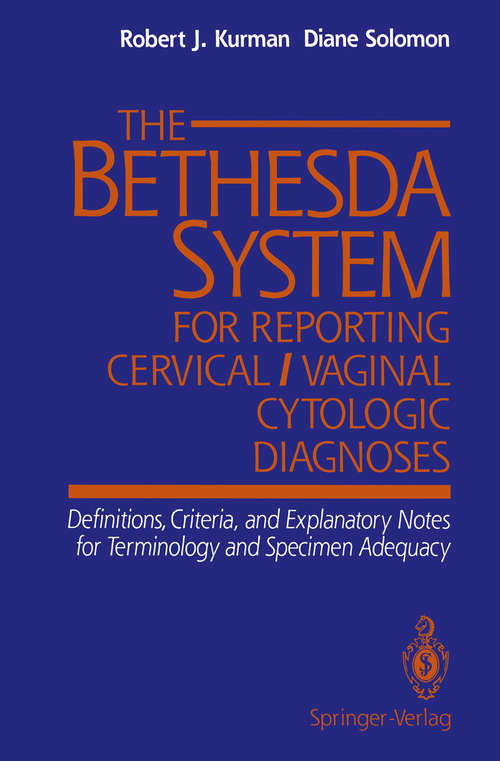 Robert J. Kurman Diane Solomon

THE BETHESDA SYSTEM FOR REPORTING CERVICAL / VAGINAL CYTOLOGIC DIAGNOSES

Definitions, Criteria, and Explanatory Notes for Terminology and Specimen Adequacy

Springer-Verlag